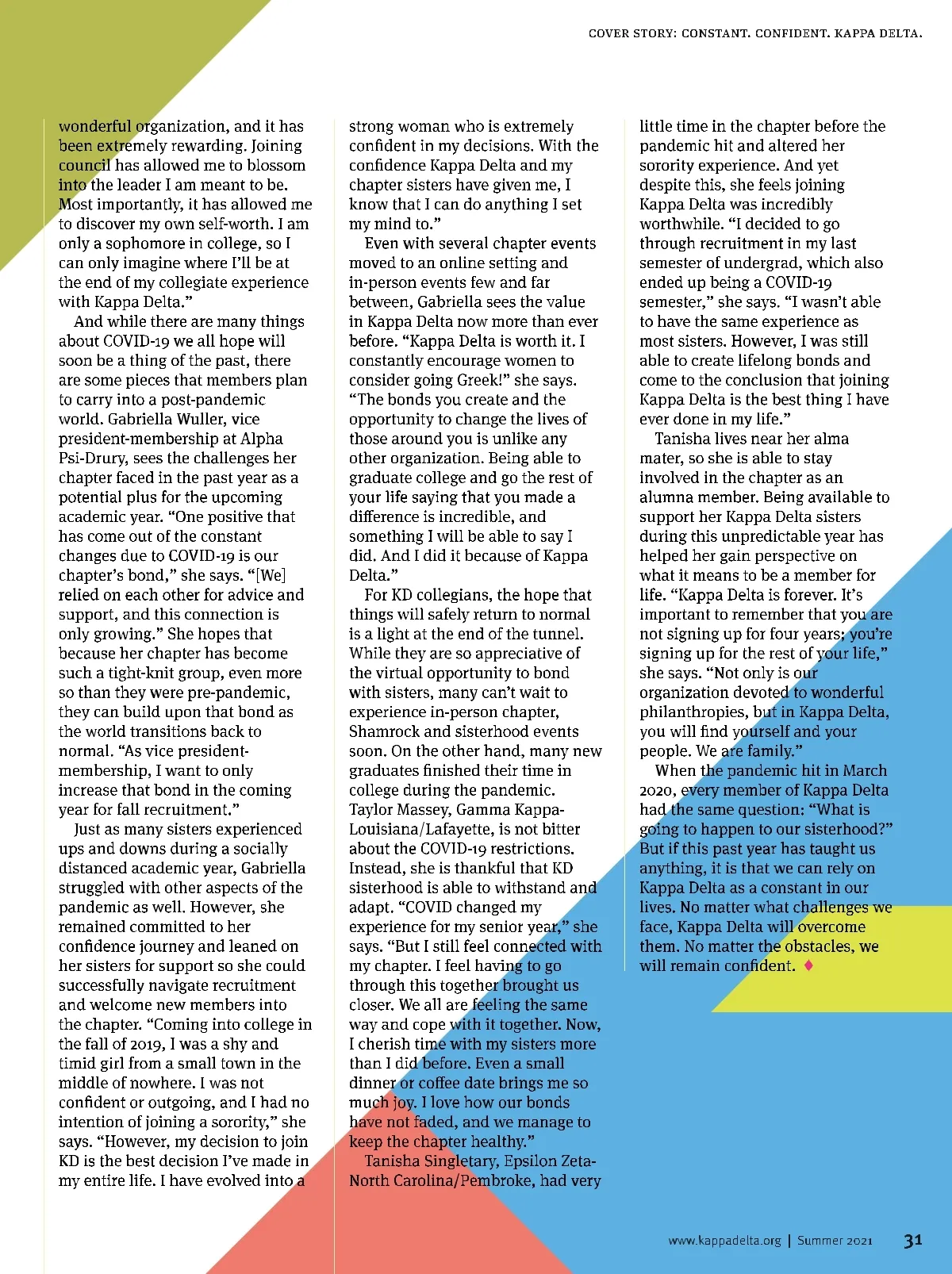 COVER STORY: CONSTANT. CONFIDENT. KAPPA DELTA.

wonderful organization, and it has been extremely rewarding. Joining council has allowed me to blossom into the leader I am meant to be. Most importantly, it has allowed me to discover my own self-worth. I am only a sophomore in college, so I can only imagine where I'll be at the end of my collegiate experience with Kappa Delta."

And while there are many things about COVID-19 we all hope will soon be a thing of the past, there are some pieces that members plan to carry into a post-pandemic world. Gabriella Wuller, vice president-membership at Alpha Psi-Drury, sees the challenges her chapter faced in the past year as a potential plus for the upcoming academic year. "One positive that has come out of the constant changes due to COVID-19 is our chapter's bond," she says. "[We] relied on each other for advice and support, and this connection is only growing." She hopes that because her chapter has become such a tight-knit group, even more so than they were pre-pandemic, they can build upon that bond as the world transitions back to normal. "As vice president-membership, I want to only increase that bond in the coming year for fall recruitment."

Just as many sisters experienced ups and downs during a socially distanced academic year, Gabriella struggled with other aspects of the pandemic as well. However, she remained committed to her confidence journey and leaned on her sisters for support so she could successfully navigate recruitment and welcome new members into the chapter. "Coming into college in the fall of 2019, I was a shy and timid girl from a small town in the middle of nowhere. I was not confident or outgoing, and I had no intention of joining a sorority," she says. "However, my decision to join KD is the best decision I've made in my entire life. I have evolved into a strong woman who is extremely confident in my decisions. With the confidence Kappa Delta and my chapter sisters have given me, I know that I can do anything I set my mind to."

Even with several chapter events moved to an online setting and in-person events few and far between, Gabriella sees the value in Kappa Delta now more than ever before. "Kappa Delta is worth it. I constantly encourage women to consider going Greek!" she says. "The bonds you create and the opportunity to change the lives of those around you is unlike any other organization. Being able to graduate college and go the rest of your life saying that you made a difference is incredible, and something I will be able to say I did. And I did it because of Kappa Delta."

For KD collegians, the hope that things will safely return to normal is a light at the end of the tunnel. While they are so appreciative of the virtual opportunity to bond with sisters, many can't wait to experience in-person chapter, Shamrock and sisterhood events soon. On the other hand, many new graduates finished their time in college during the pandemic. Taylor Massey, Gamma Kappa-Louisiana/Lafayette, is not bitter about the COVID-19 restrictions. Instead, she is thankful that KD sisterhood is able to withstand and adapt. "COVID changed my experience for my senior year," she says. "But I still feel connected with my chapter. I feel having to go through this together brought us closer. We all are feeling the same way and cope with it together. Now, I cherish time with my sisters more than I did before. Even a small dinner or coffee date brings me so much joy. I love how our bonds have not faded, and we manage to keep the chapter healthy."

Tanisha Singletary, Epsilon Zeta-North Carolina/Pembroke, had very little time in the chapter before the pandemic hit and altered her sorority experience. And yet despite this, she feels joining Kappa Delta was incredibly worthwhile. "I decided to go through recruitment in my last semester of undergrad, which also ended up being a COVID-19 semester," she says. "I wasn't able to have the same experience as most sisters. However, I was still able to create lifelong bonds and come to the conclusion that joining Kappa Delta is the best thing I have ever done in my life."

Tanisha lives near her alma mater, so she is able to stay involved in the chapter as an alumna member. Being available to support her Kappa Delta sisters during this unpredictable year has helped her gain perspective on what it means to be a member for life. "Kappa Delta is forever. It's important to remember that you are not signing up for four years; you're signing up for the rest of your life," she says. "Not only is our organization devoted to wonderful philanthropies, but in Kappa Delta, you will find yourself and your people. We are family."

When the pandemic hit in March 2020, every member of Kappa Delta had the same question: "What is going to happen to our sisterhood?" But if this past year has taught us anything, it is that we can rely on Kappa Delta as a constant in our lives. No matter what challenges we face, Kappa Delta will overcome them. No matter the obstacles, we will remain confident. ♦

www.kappadelta.org | Summer 2021 31